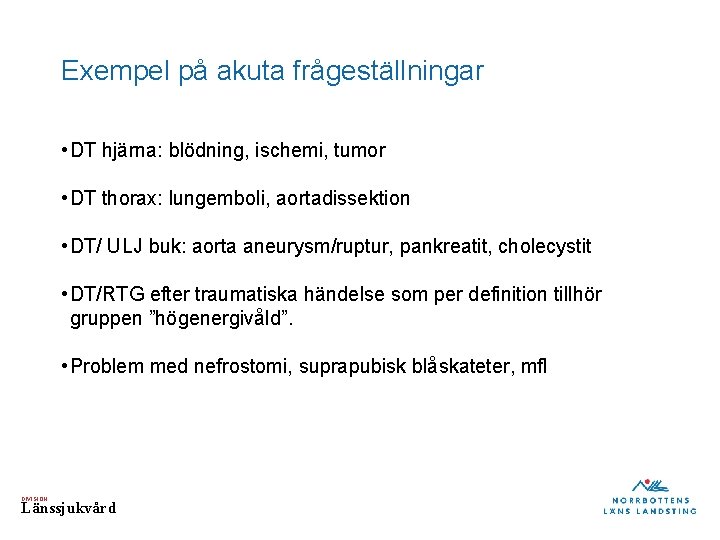 Exempel på akuta frågeställningar

• DT hjärna: blödning, ischemi, tumor

• DT thorax: lungemboli, aortadissektion

• DT/ ULJ buk: aorta aneurysm/ruptur, pankreatit, cholecystit

• DT/RTG efter traumatiska händelse som per definition tillhör gruppen ”högenergivåld”.

• Problem med nefrostomi, suprapubisk blåskateter, mfl

DIVISION
Länssjukvård

NORRBOTTENS
LÄNS LANDSTING